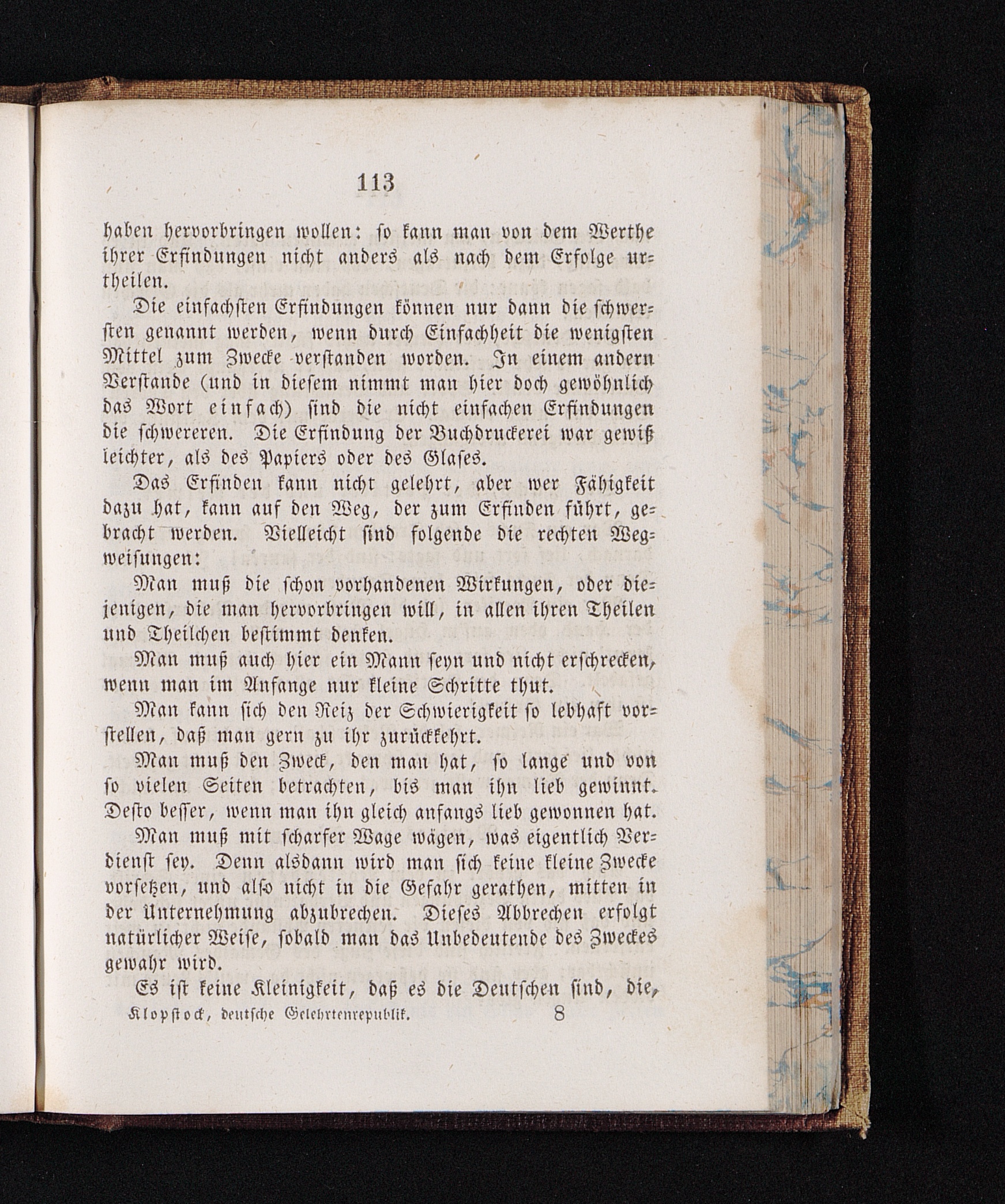 113

haben hervorbringen wollen: so kann man von dem Werthe ihrer Erfindungen nicht anders als nach dem Erfolge urtheilen.

Die einfachsten Erfindungen können nur dann die schwersten genannt werden, wenn durch Einfachheit die wenigsten Mittel zum Zwecke verstanden worden. In einem andern Verstande (und in diesem nimmt man hier doch gewöhnlich das Wort einfach) sind die nicht einfachen Erfindungen die schwereren. Die Erfindung der Buchdruckerei war gewiß leichter, als des Papiers oder des Glases.

Das Erfinden kann nicht gelehrt, aber wer Fähigkeit dazu hat, kann auf den Weg, der zum Erfinden führt, gebracht werden. Vielleicht sind folgende die rechten Wegweisungen:

Man muß die schon vorhandenen Wirkungen, oder diejenigen, die man hervorbringen will, in allen ihren Theilen und Theilchen bestimmt denken.

Man muß auch hier ein Mann seyn und nicht erschrecken, wenn man im Anfange nur kleine Schritte thut.

Man kann sich den Reiz der Schwierigkeit so lebhaft vorstellen, daß man gern zu ihr zurückkehrt.

Man muß den Zweck, den man hat, so lange und von so vielen Seiten betrachten, bis man ihn lieb gewinnt. Desto besser, wenn man ihn gleich anfangs lieb gewonnen hat.

Man muß mit scharfer Wage wägen, was eigentlich Verdienst sey. Denn alsdann wird man sich keine kleine Zwecke vorsetzen, und also nicht in die Gefahr gerathen, mitten in der Unternehmung abzubrechen. Dieses Abbrechen erfolgt natürlicher Weise, sobald man das Unbedeutende des Zweckes gewahr wird.

Es ist keine Kleinigkeit, daß es die Deutschen sind, die,

Klopstock, deutsche Gelehrtenrepublik. 8